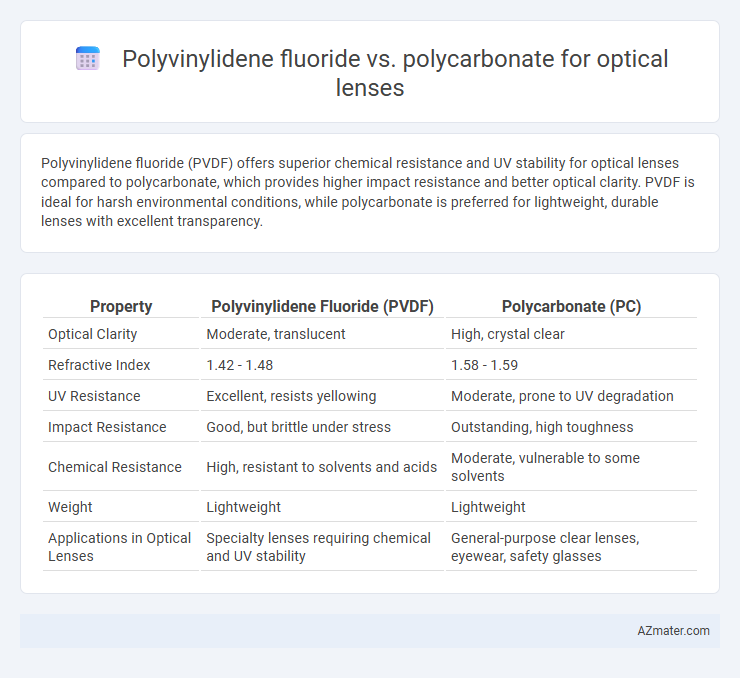 Polyvinylidene fluoride vs. polycarbonate for optical lenses

Polyvinylidene fluoride (PVDF) offers superior chemical resistance and UV stability for optical lenses compared to polycarbonate, which provides higher impact resistance and better optical clarity. PVDF is ideal for harsh environmental conditions, while polycarbonate is preferred for lightweight, durable lenses with excellent transparency.

| Property | Polyvinylidene Fluoride (PVDF) | Polycarbonate (PC) |
|---|---|---|
| Optical Clarity | Moderate, translucent | High, crystal clear |
| Refractive Index | 1.42 - 1.48 | 1.58 - 1.59 |
| UV Resistance | Excellent, resists yellowing | Moderate, prone to UV degradation |
| Impact Resistance | Good, but brittle under stress | Outstanding, high toughness |
| Chemical Resistance | High, resistant to solvents and acids | Moderate, vulnerable to some solvents |
| Weight | Lightweight | Lightweight |
| Applications in Optical Lenses | Specialty lenses requiring chemical and UV stability | General-purpose clear lenses, eyewear, safety glasses |

AZmater.com